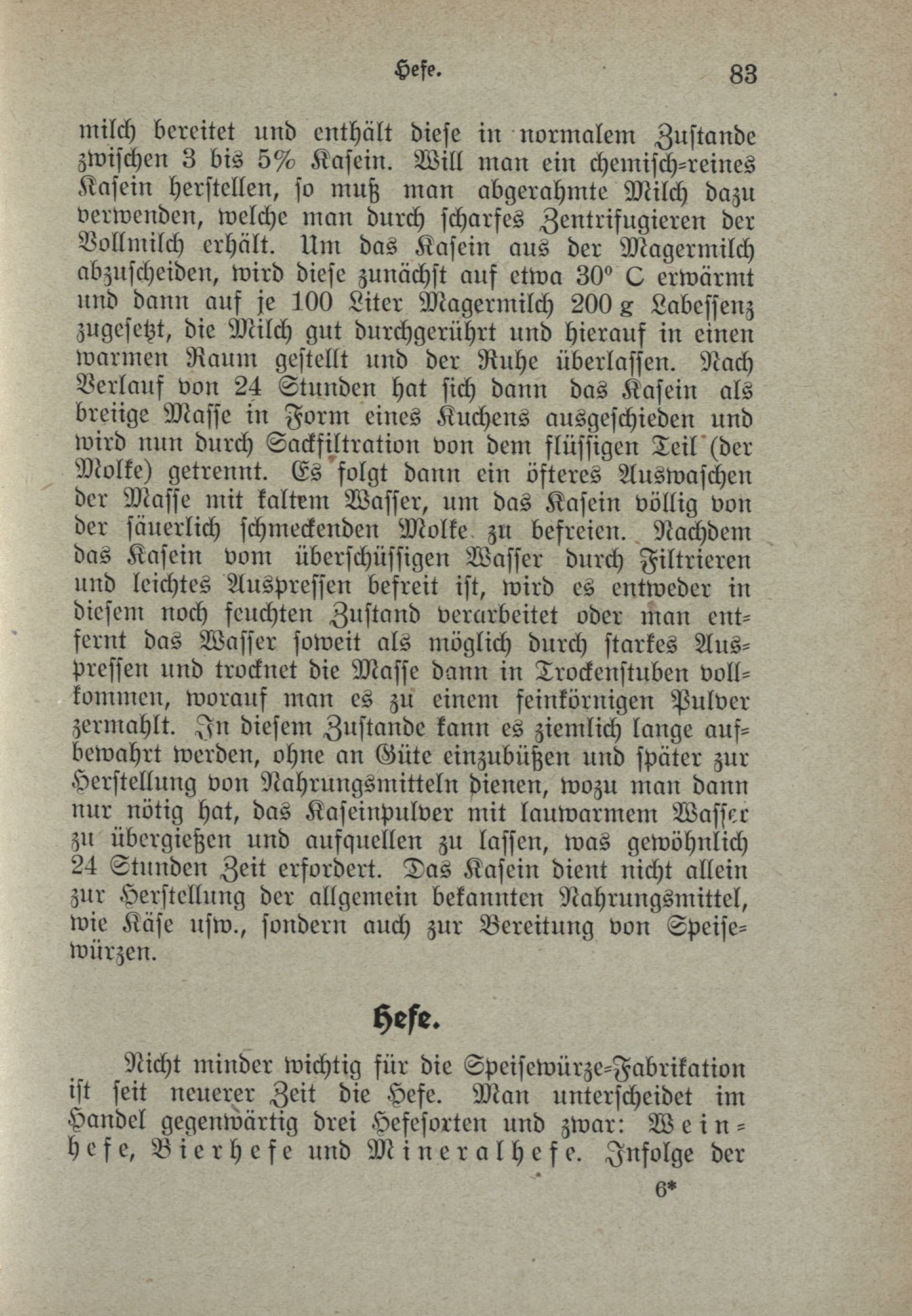 Hefe. 83

milch bereitet und enthält diese in normalem Zustande zwischen 3 bis 5% Kasein. Will man ein chemisch-reines Kasein herstellen, so muß man abgerahmte Milch dazu verwenden, welche man durch scharfes Zentrifugieren der Vollmilch erhält. Um das Kasein aus der Magermilch abzuscheiden, wird diese zunächst auf etwa 30° C erwärmt und dann auf je 100 Liter Magermilch 200 g Labessenz zugesetzt, die Milch gut durchgerührt und hierauf in einen warmen Raum gestellt und der Ruhe überlassen. Nach Verlauf von 24 Stunden hat sich dann das Kasein als breiige Masse in Form eines Kuchens ausgeschieden und wird nun durch Sackfiltration von dem flüssigen Teil (der Molke) getrennt. Es folgt dann ein öfteres Auswaschen der Masse mit kaltem Wasser, um das Kasein völlig von der säuerlich schmeckenden Molke zu befreien. Nachdem das Kasein vom überschüssigen Wasser durch Filtrieren und leichtes Auspressen befreit ist, wird es entweder in diesem noch feuchten Zustand verarbeitet oder man entfernt das Wasser soweit als möglich durch starkes Auspressen und trocknet die Masse dann in Trockenstuben vollkommen, worauf man es zu einem feinkörnigen Pulver zermahlt. In diesem Zustande kann es ziemlich lange aufbewahrt werden, ohne an Güte einzubüßen und später zur Herstellung von Nahrungsmitteln dienen, wozu man dann nur nötig hat, das Kaseinpulver mit lauwarmem Wasser zu übergießen und aufquellen zu lassen, was gewöhnlich 24 Stunden Zeit erfordert. Das Kasein dient nicht allein zur Herstellung der allgemein bekannten Nahrungsmittel, wie Käse usw., sondern auch zur Bereitung von Speisewürzen.

Hefe.

Nicht minder wichtig für die Speisewürze-Fabrikation ist seit neuerer Zeit die Hefe. Man unterscheidet im Handel gegenwärtig drei Hefesorten und zwar: Weinhefe, Bierhefe und Mineralhefe. Infolge der

6*